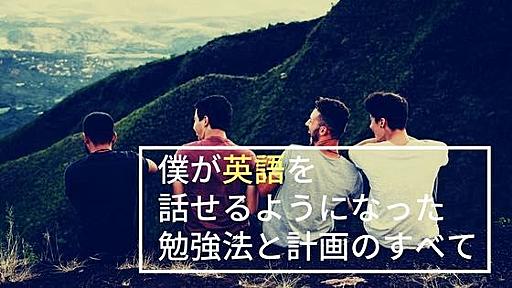 僕が英語を
話せるようになった
勉強法と計画のすべて